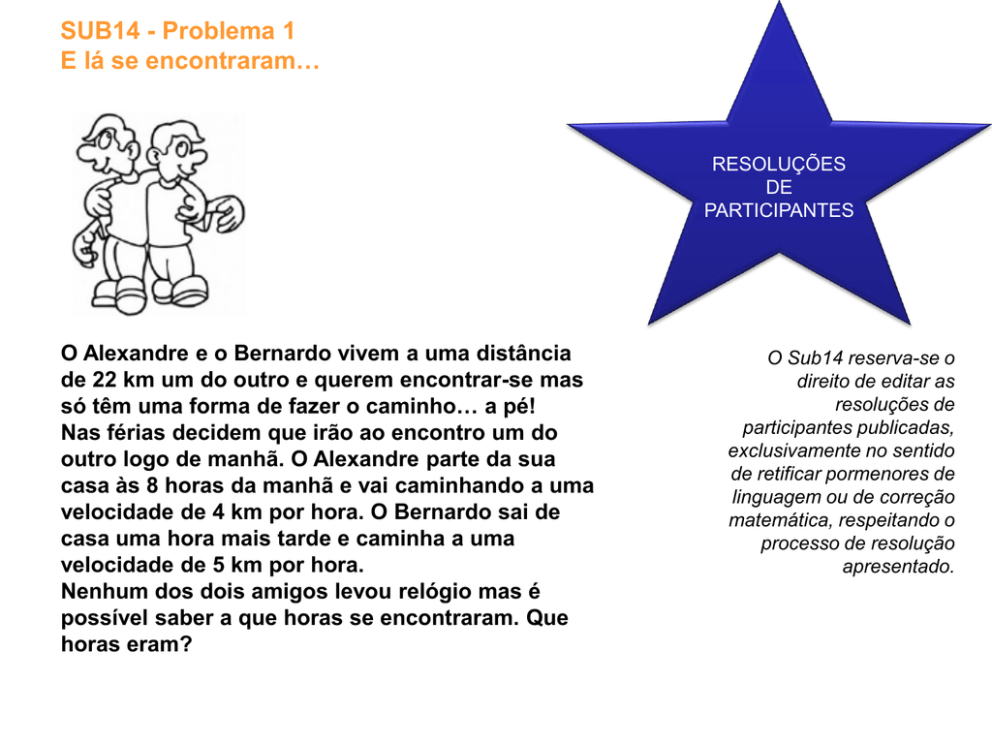 SUB14 - Problema 1
E lá se encontraram…

RESOLUÇÕES
DE
PARTICIPANTES

O Alexandre e o Bernardo vivem a uma distância de 22 km um do outro e querem encontrar-se mas só têm uma forma de fazer o caminho… a pé!
Nas férias decidem que irão ao encontro um do outro logo de manhã. O Alexandre parte da sua casa às 8 horas da manhã e vai caminhando a uma velocidade de 4 km por hora. O Bernardo sai de casa uma hora mais tarde e caminha a uma velocidade de 5 km por hora.
Nenhum dos dois amigos levou relógio mas é possível saber a que horas se encontraram. Que horas eram?

O Sub14 reserva-se o direito de editar as resoluções de participantes publicadas, exclusivamente no sentido de retificar pormenores de linguagem ou de correção matemática, respeitando o processo de resolução apresentado.